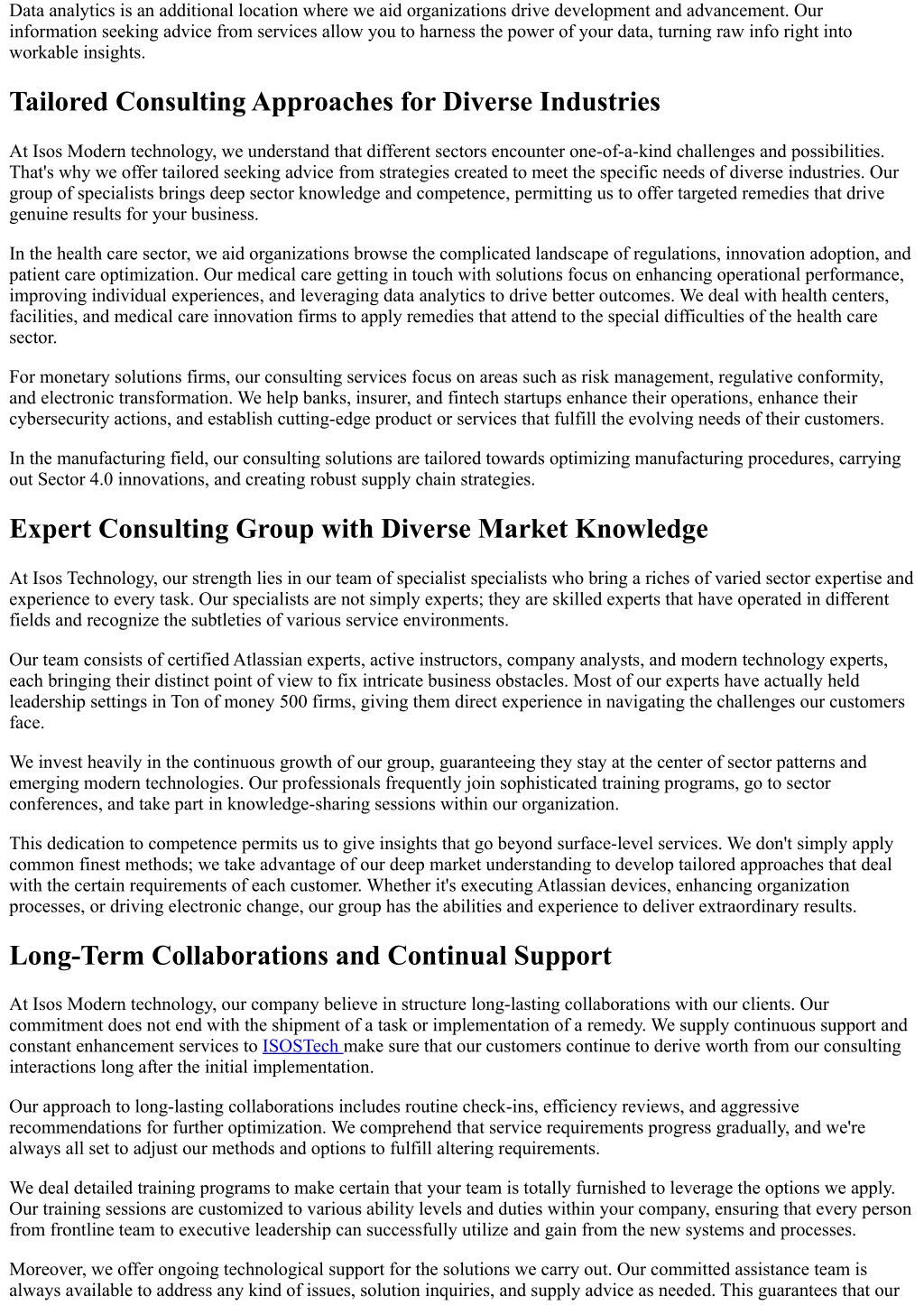 Data analytics is an additional location where we aid organizations drive development and advancement. Our information seeking advice from services allow you to harness the power of your data, turning raw info right into workable insights.

Tailored Consulting Approaches for Diverse Industries

At Isos Modern technology, we understand that different sectors encounter one-of-a-kind challenges and possibilities. That's why we offer tailored seeking advice from strategies created to meet the specific needs of diverse industries. Our group of specialists brings deep sector knowledge and competence, permitting us to offer targeted remedies that drive genuine results for your business.

In the health care sector, we aid organizations browse the complicated landscape of regulations, innovation adoption, and patient care optimization. Our medical care getting in touch with solutions focus on enhancing operational performance, improving individual experiences, and leveraging data analytics to drive better outcomes. We deal with health centers, facilities, and medical care innovation firms to apply remedies that attend to the special difficulties of the health care sector.

For monetary solutions firms, our consulting services focus on areas such as risk management, regulative conformity, and electronic transformation. We help banks, insurer, and fintech startups enhance their operations, enhance their cybersecurity actions, and establish cutting-edge product or services that fulfill the evolving needs of their customers.

In the manufacturing field, our consulting solutions are tailored towards optimizing manufacturing procedures, carrying out Sector 4.0 innovations, and creating robust supply chain strategies.

Expert Consulting Group with Diverse Market Knowledge

At Isos Technology, our strength lies in our team of specialist specialists who bring a riches of varied sector expertise and experience to every task. Our specialists are not simply experts; they are skilled experts that have operated in different fields and recognize the subtleties of various service environments.

Our team consists of certified Atlassian experts, active instructors, company analysts, and modern technology experts, each bringing their distinct point of view to fix intricate business obstacles. Most of our experts have actually held leadership settings in Ton of money 500 firms, giving them direct experience in navigating the challenges our customers face.

We invest heavily in the continuous growth of our group, guaranteeing they stay at the center of sector patterns and emerging modern technologies. Our professionals frequently join sophisticated training programs, go to sector conferences, and take part in knowledge-sharing sessions within our organization.

This dedication to competence permits us to give insights that go beyond surface-level services. We don't simply apply common finest methods; we take advantage of our deep market understanding to develop tailored approaches that deal with the certain requirements of each customer. Whether it's executing Atlassian devices, enhancing organization processes, or driving electronic change, our group has the abilities and experience to deliver extraordinary results.

Long-Term Collaborations and Continual Support

At Isos Modern technology, our company believe in structure long-lasting collaborations with our clients. Our commitment does not end with the shipment of a task or implementation of a remedy. We supply continuous support and constant enhancement services to ISOSTech make sure that our customers continue to derive worth from our consulting interactions long after the initial implementation.

Our approach to long-lasting collaborations includes routine check-ins, efficiency reviews, and aggressive recommendations for further optimization. We comprehend that service requirements progress gradually, and we're always all set to adjust our methods and options to fulfill altering requirements.

We deal detailed training programs to make certain that your team is totally furnished to leverage the options we apply. Our training sessions are customized to various ability levels and duties within your company, ensuring that every person from frontline team to executive leadership can successfully utilize and gain from the new systems and processes.

Moreover, we offer ongoing technological support for the solutions we carry out. Our committed assistance team is always available to address any kind of issues, solution inquiries, and supply advice as needed. This guarantees that our